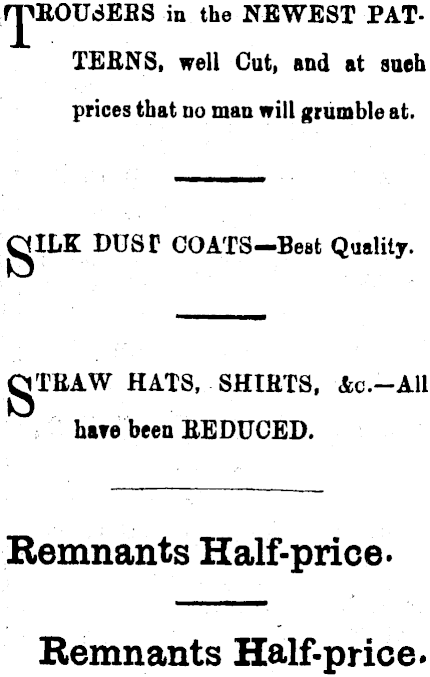 TROUSERS in the NEWEST PATTERNS, well Cut, and at such prices that no man will grumble at.

SILK DUST COATS—Best Quality.

STRAW HATS, SHIRTS, &c.—All have been REDUCED.

Remnants Half-price.

Remnants Half-price.